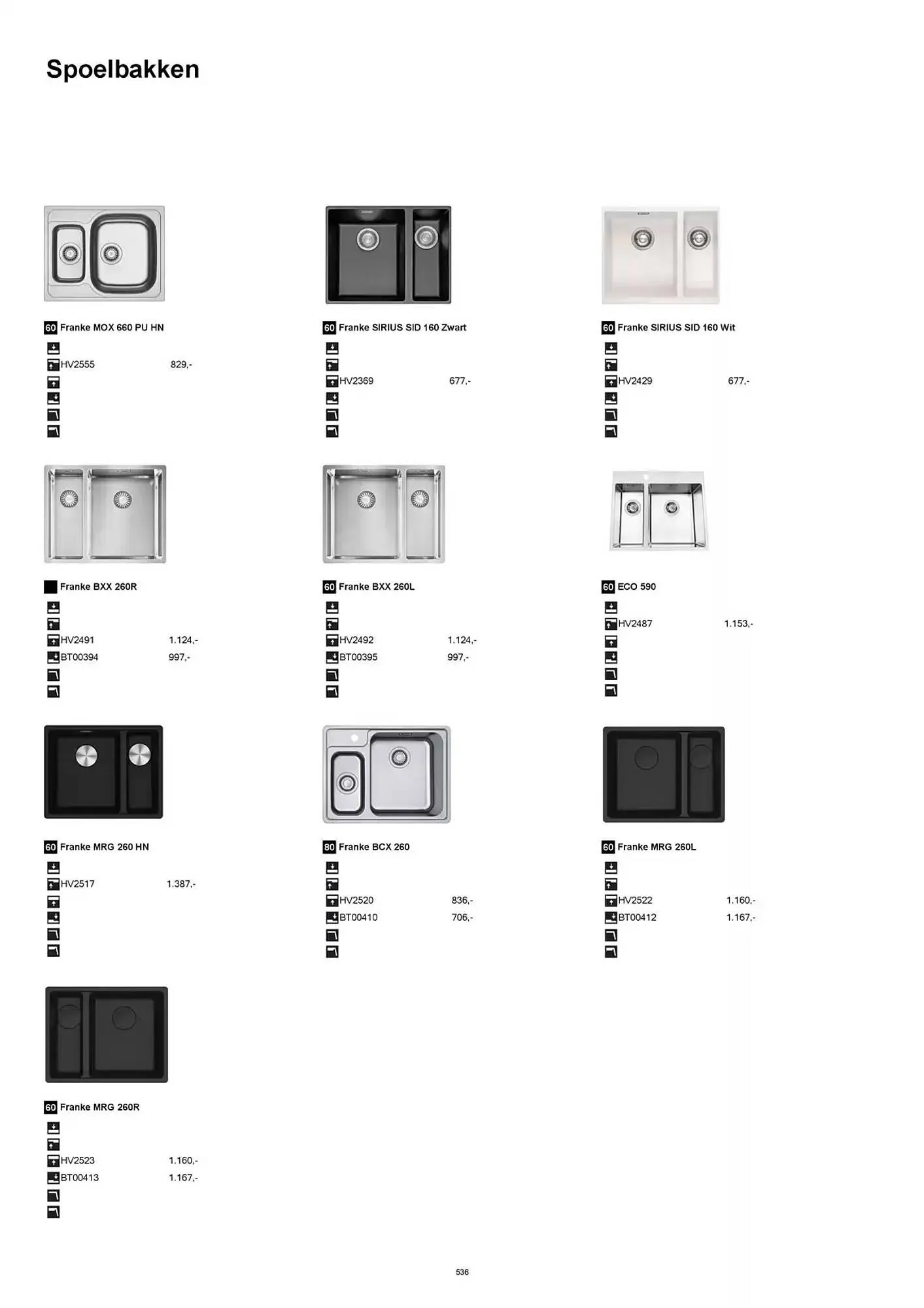 Spoelbakken

60 Franke MOX 660 PU HN

HV2555 829,-

60 Franke SIRIUS SID 160 Zwart

HV2369 677,-

60 Franke SIRIUS SID 160 Wit

HV2429 677,-

Franke BXX 260R

HV2491 1.124,-
BT00394 997,-

60 Franke BXX 260L

HV2492 1.124,-
BT00395 997,-

60 ECO 590

HV2487 1.153,-

60 Franke MRG 260 HN

HV2517 1.387,-

80 Franke BCX 260

HV2520 836,-
BT00410 706,-

60 Franke MRG 260L

HV2522 1.160,-
BT00412 1.167,-

60 Franke MRG 260R

HV2523 1.160,-
BT00413 1.167,-

536